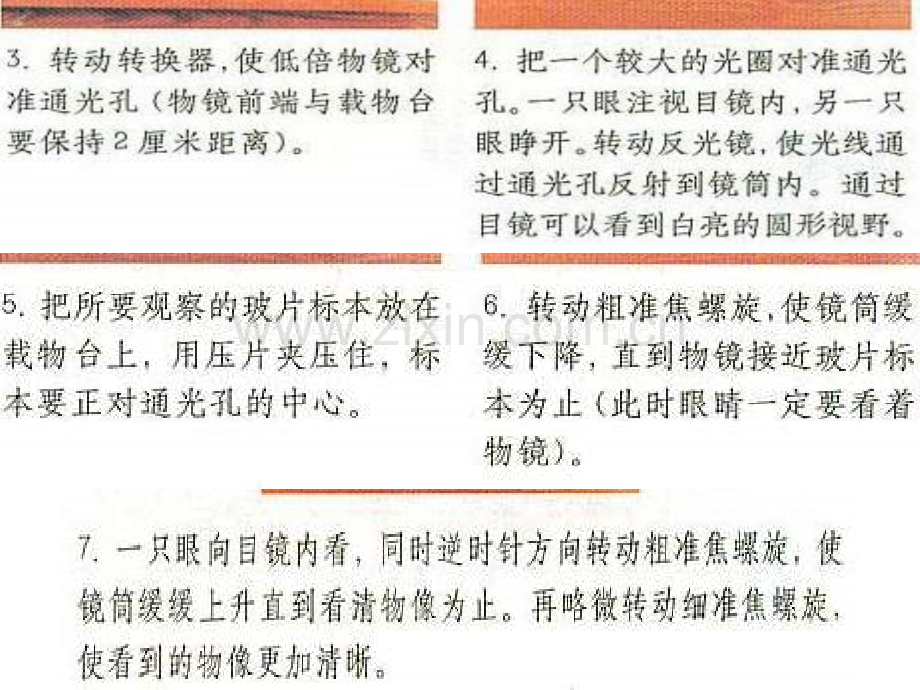 3.转动转换器,使低倍物镜对准通光孔(物镜前端与载物台要保持2厘米距离)。

4.把一个较大的光圈对准通光孔。一只眼注视目镜内,另一只眼睁开。转动反光镜,使光线通过通光孔反射到镜筒内。通过目镜可以看到白亮的圆形视野。

5.把所要观察的玻片标本放在载物台上,用压片夹压住,标本要正对通光孔的中心。

6.转动粗准焦螺旋,使镜筒缓缓下降,直到物镜接近玻片标本为止(此时眼睛一定要看着物镜)。

7.一只眼向目镜内看,同时逆时针方向转动粗准焦螺旋,使镜筒缓缓上升直到看清物像为止。再略微转动细准焦螺旋,使看到的物像更加清晰。

www.zixin.com.cn